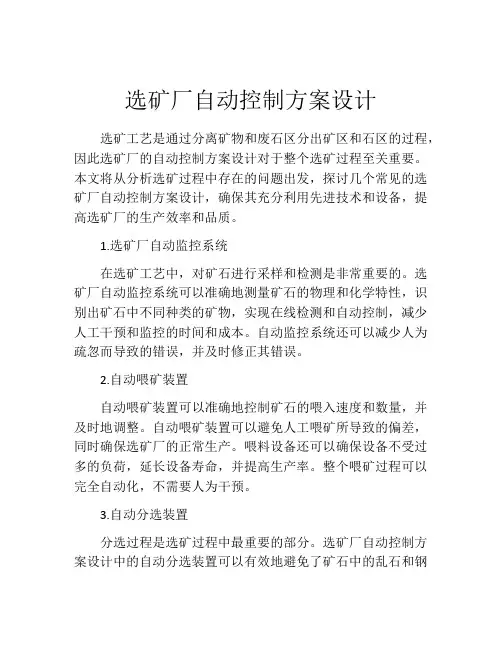 选矿厂自动控制方案设计

选矿工艺是通过分离矿物和废石区分出矿区和石区的过程，因此选矿厂的自动控制方案设计对于整个选矿过程至关重要。本文将从分析选矿过程中存在的问题出发，探讨几个常见的选矿厂自动控制方案设计，确保其充分利用先进技术和设备，提高选矿厂的生产效率和品质。

1.选矿厂自动监控系统

在选矿工艺中，对矿石进行采样和检测是非常重要的。选矿厂自动监控系统可以准确地测量矿石的物理和化学特性，识别出矿石中不同种类的矿物，实现在线检测和自动控制，减少人工干预和监控的时间和成本。自动监控系统还可以减少人为疏忽而导致的错误，并及时修正其错误。

2.自动喂矿装置

自动喂矿装置可以准确地控制矿石的喂入速度和数量，并及时地调整。自动喂矿装置可以避免人工喂矿所导致的偏差，同时确保选矿厂的正常生产。喂料设备还可以确保设备不受过多的负荷，延长设备寿命，并提高生产率。整个喂矿过程可以完全自动化，不需要人为干预。

3.自动分选装置

分选过程是选矿过程中最重要的部分。选矿厂自动控制方案设计中的自动分选装置可以有效地避免了矿石中的乱石和钢